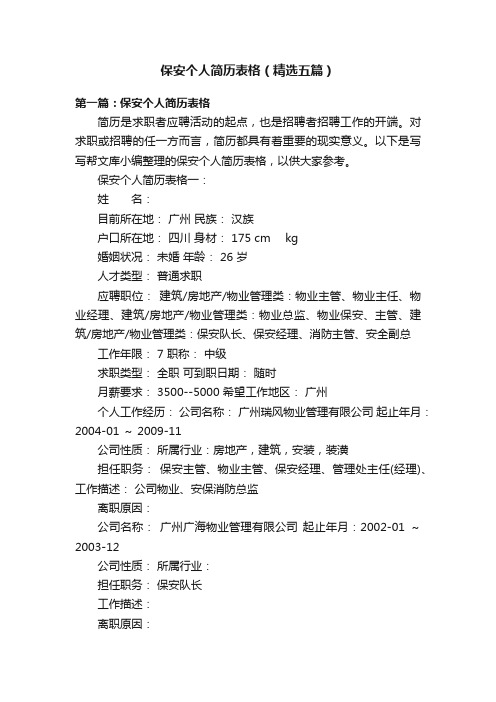 保安个人简历表格（精选五篇）

第一篇：保安个人简历表格

简历是求职者应聘活动的起点，也是招聘者招聘工作的开端。对求职或招聘的任一方而言，简历都具有着重要的现实意义。以下是写写帮文库小编整理的保安个人简历表格，以供大家参考。

保安个人简历表格一：

姓　　名：

目前所在地： 广州 民族： 汉族

户口所在地： 四川 身材： 175 cm　 kg

婚姻状况： 未婚 年龄： 26 岁

人才类型： 普通求职

应聘职位： 建筑/房地产/物业管理类：物业主管、物业主任、物业经理、建筑/房地产/物业管理类：物业总监、物业保安、主管、建筑/房地产/物业管理类：保安队长、保安经理、消防主管、安全副总

工作年限： 7 职称： 中级

求职类型： 全职 可到职日期： 随时

月薪要求： 3500--5000 希望工作地区： 广州

个人工作经历： 公司名称： 广州瑞风物业管理有限公司 起止年月：2004-01 ~ 2009-11

公司性质： 所属行业：房地产，建筑，安装，装潢

担任职务： 保安主管、物业主管、保安经理、管理处主任(经理)、工作描述： 公司物业、安保消防总监

离职原因：

公司名称： 广州广海物业管理有限公司 起止年月：2002-01 ~ 2003-12

公司性质： 所属行业：

担任职务： 保安队长

工作描述：

离职原因：